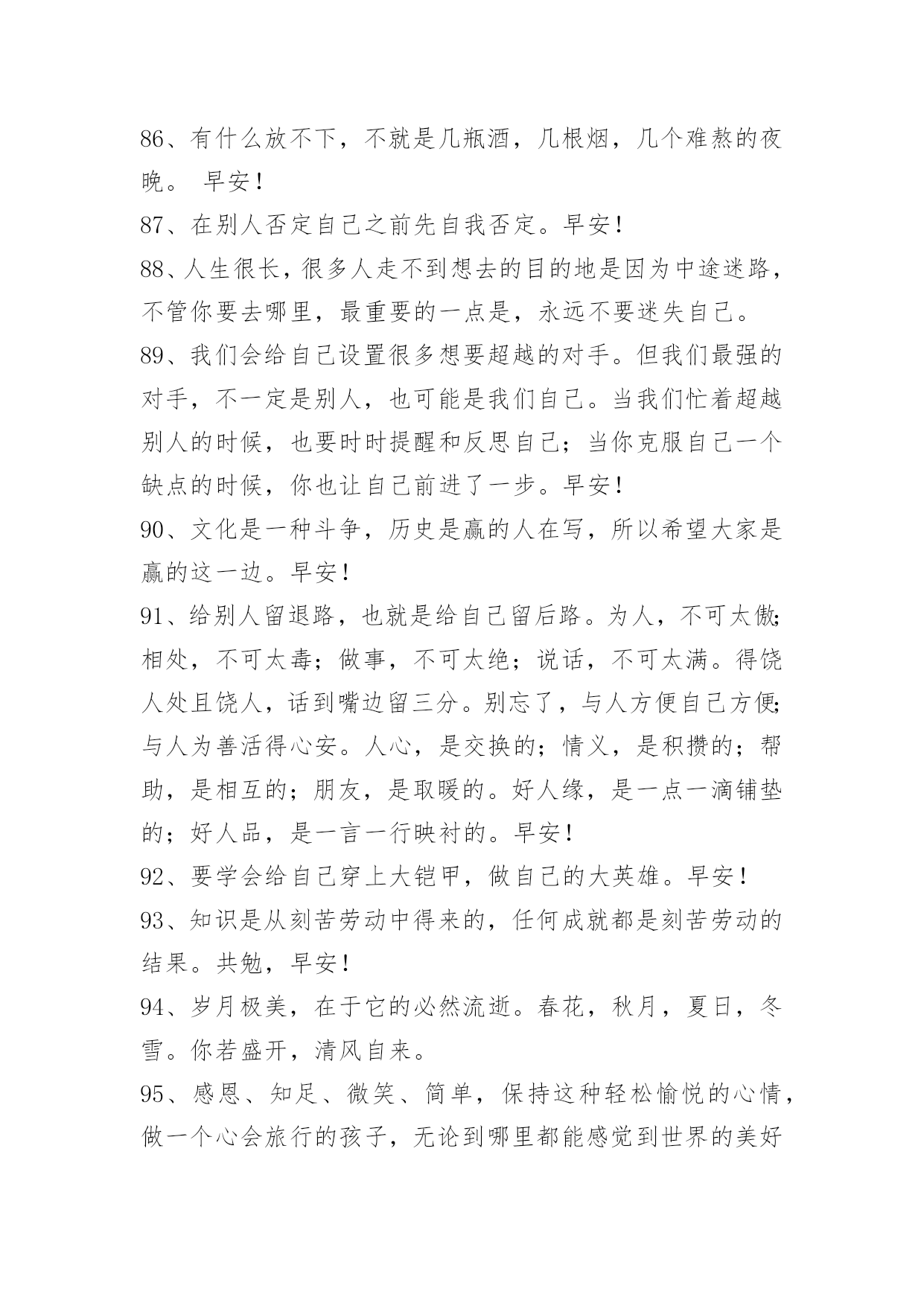 86、有什么放不下，不就是几瓶酒，几根烟，几个难熬的夜晚。 早安！

87、在别人否定自己之前先自我否定。早安！

88、人生很长，很多人走不到想去的目的地是因为中途迷路，不管你要去哪里，最重要的一点是，永远不要迷失自己。

89、我们会给自己设置很多想要超越的对手。但我们最强的对手，不一定是别人，也可能是我们自己。当我们忙着超越别人的时候，也要时时提醒和反思自己；当你克服自己一个缺点的时候，你也让自己前进了一步。早安！

90、文化是一种斗争，历史是赢的人在写，所以希望大家是赢的这一边。早安！

91、给别人留退路，也就是给自己留后路。为人，不可太傲；相处，不可太毒；做事，不可太绝；说话，不可太满。得饶人处且饶人，话到嘴边留三分。别忘了，与人方便自己方便；与人为善活得心安。人心，是交换的；情义，是积攒的；帮助，是相互的；朋友，是取暖的。好人缘，是一点一滴铺垫的；好人品，是一言一行映衬的。早安！

92、要学会给自己穿上大铠甲，做自己的大英雄。早安！

93、知识是从刻苦劳动中得来的，任何成就都是刻苦劳动的结果。共勉，早安！

94、岁月极美，在于它的必然流逝。春花，秋月，夏日，冬雪。你若盛开，清风自来。

95、感恩、知足、微笑、简单，保持这种轻松愉悦的心情，做一个心会旅行的孩子，无论到哪里都能感觉到世界的美好